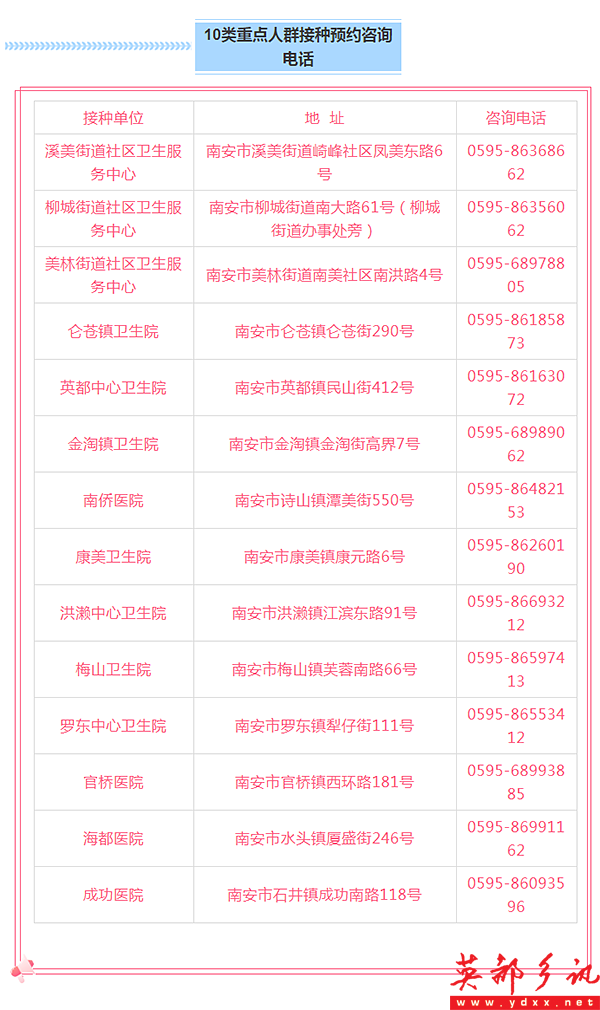 10类重点人群接种预约咨询电话

| 接种单位 | 地 址 | 咨询电话 |
|---|---|---|
| 溪美街道社区卫生服务中心 | 南安市溪美街道崎峰社区凤美东路6号 | 0595-86368662 |
| 柳城街道社区卫生服务中心 | 南安市柳城街道南大路61号（柳城街道办事处旁） | 0595-86356062 |
| 美林街道社区卫生服务中心 | 南安市美林街道南美社区南洪路4号 | 0595-68978805 |
| 仑苍镇卫生院 | 南安市仑苍镇仑苍街290号 | 0595-86185873 |
| 英都中心卫生院 | 南安市英都镇民山街412号 | 0595-86163072 |
| 金淘镇卫生院 | 南安市金淘镇金淘街高界7号 | 0595-68989062 |
| 南侨医院 | 南安市诗山镇潭美街550号 | 0595-86482153 |
| 康美卫生院 | 南安市康美镇康元路6号 | 0595-86260190 |
| 洪濑中心卫生院 | 南安市洪濑镇江滨东路91号 | 0595-86693212 |
| 梅山卫生院 | 南安市梅山镇芙蓉南路66号 | 0595-86597413 |
| 罗东中心卫生院 | 南安市罗东镇犁仔街111号 | 0595-86553412 |
| 官桥医院 | 南安市官桥镇西环路181号 | 0595-68993885 |
| 海都医院 | 南安市水头镇厦盛街246号 | 0595-86991162 |
| 成功医院 | 南安市石井镇成功南路118号 | 0595-86093596 |

英都乡讯
www.ydxx.net